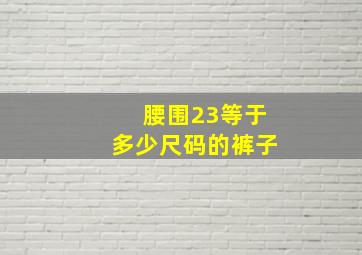 腰围23等于
多少尺码的裤子